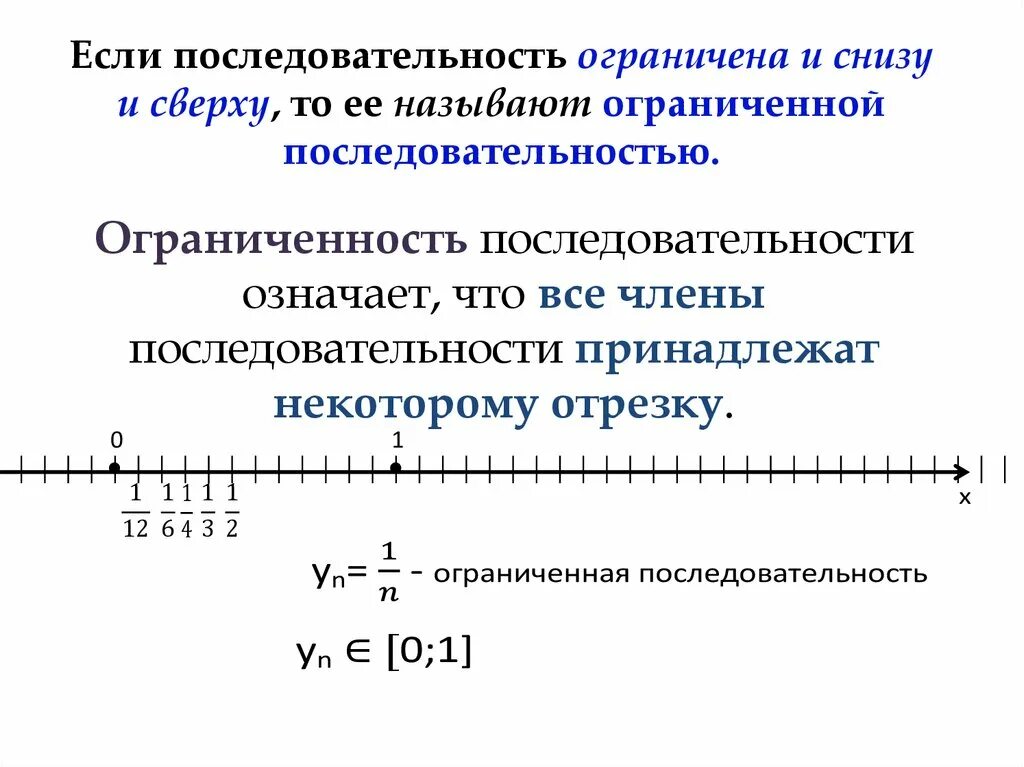 Если последовательность ограничена и снизу и сверху, то ее называют ограниченной последовательностью.

Ограниченность последовательности означает, что все члены последовательности принадлежат некоторому отрезку.

0

1

x

$\frac{1}{12}$ $\frac{1}{6}$ $\frac{1}{4}$ $\frac{1}{3}$ $\frac{1}{2}$

$y_n = \frac{1}{n}$ - ограниченная последовательность

$y_n \in [0;1]$